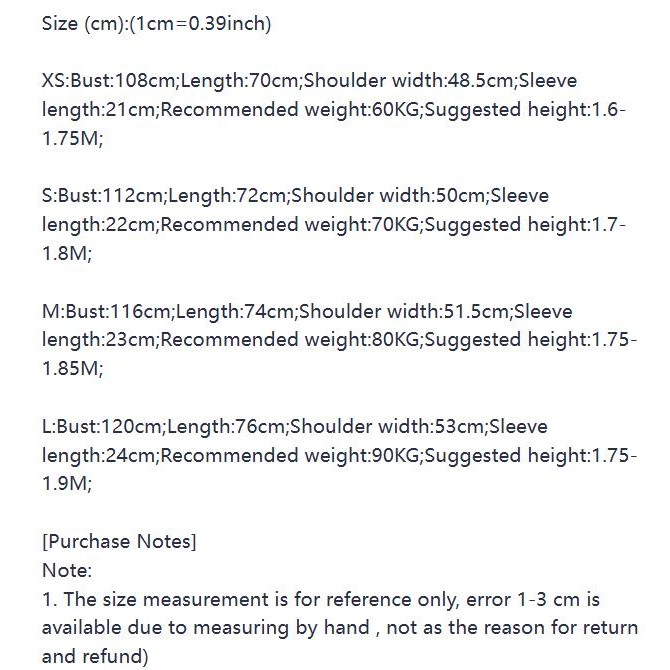 Size (cm):(1cm=0.39inch)

XS:Bust:108cm;Length:70cm;Shoulder width:48.5cm;Sleeve length:21cm;Recommended weight:60KG;Suggested height:1.6-1.75M;

S:Bust:112cm;Length:72cm;Shoulder width:50cm;Sleeve length:22cm;Recommended weight:70KG;Suggested height:1.7-1.8M;

M:Bust:116cm;Length:74cm;Shoulder width:51.5cm;Sleeve length:23cm;Recommended weight:80KG;Suggested height:1.75-1.85M;

L:Bust:120cm;Length:76cm;Shoulder width:53cm;Sleeve length:24cm;Recommended weight:90KG;Suggested height:1.75-1.9M;

[Purchase Notes]
Note:
1. The size measurement is for reference only, error 1-3 cm is available due to measuring by hand , not as the reason for return and refund)